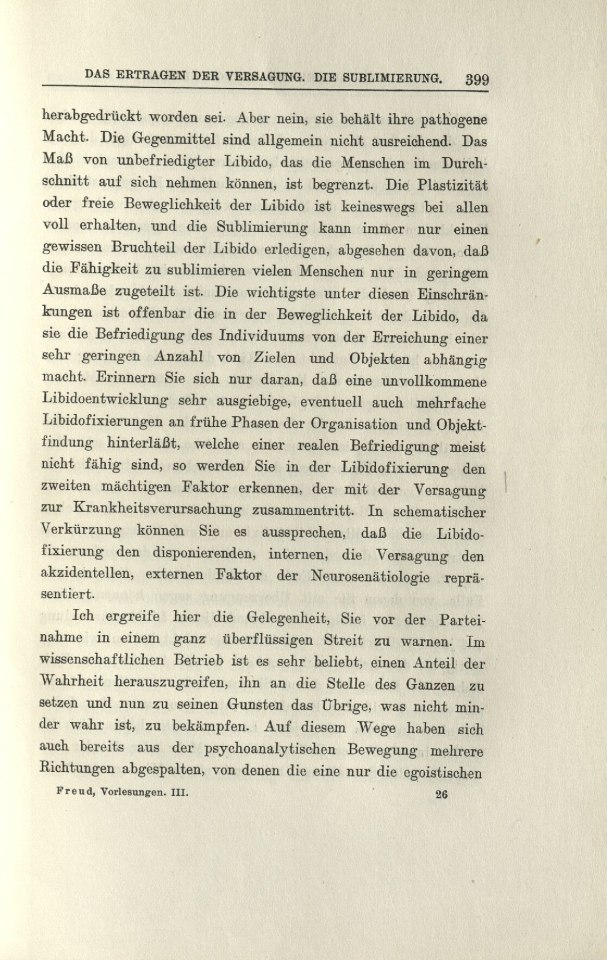 DAS ERTRAGEN DER VERSAGUNG. DIE SUBLIMIERUNG. 399

herabgedrückt worden sei. Aber nein, sie behält ihre pathogene Macht. Die Gegenmittel sind allgemein nicht ausreichend. Das Maß von unbefriedigter Libido, das die Menschen im Durchschnitt auf sich nehmen können, ist begrenzt. Die Plastizität oder freie Beweglichkeit der Libido ist keineswegs bei allen voll erhalten, und die Sublimierung kann immer nur einen gewissen Bruchteil der Libido erledigen, abgesehen davon, daß die Fähigkeit zu sublimieren vielen Menschen nur in geringem Ausmaße zugeteilt ist. Die wichtigste unter diesen Einschränkungen ist offenbar die in der Beweglichkeit der Libido, da sie die Befriedigung des Individuums von der Erreichung einer sehr geringen Anzahl von Zielen und Objekten abhängig macht. Erinnern Sie sich nur daran, daß eine unvollkommene Libidoentwicklung sehr ausgiebige, eventuell auch mehrfache Libidofixierungen an frühe Phasen der Organisation und Objektfindung hinterläßt, welche einer realen Befriedigung meist nicht fähig sind, so werden Sie in der Libidofixierung den zweiten mächtigen Faktor erkennen, der mit der Versagung zur Krankheitsverursachung zusammentritt. In schematischer Verkürzung können Sie es aussprechen, daß die Libidofixierung den disponierenden, internen, die Versagung den akzidentellen, externen Faktor der Neurosenätiologie repräsentiert.

Ich ergreife hier die Gelegenheit, Sie vor der Parteinahme in einem ganz überflüssigen Streit zu warnen. Im wissenschaftlichen Betrieb ist es sehr beliebt, einen Anteil der Wahrheit herauszugreifen, ihn an die Stelle des Ganzen zu setzen und nun zu seinen Gunsten das Übrige, was nicht minder wahr ist, zu bekämpfen. Auf diesem Wege haben sich auch bereits aus der psychoanalytischen Bewegung mehrere Richtungen abgespalten, von denen die eine nur die egoistischen

Freud, Vorlesungen. III. 26